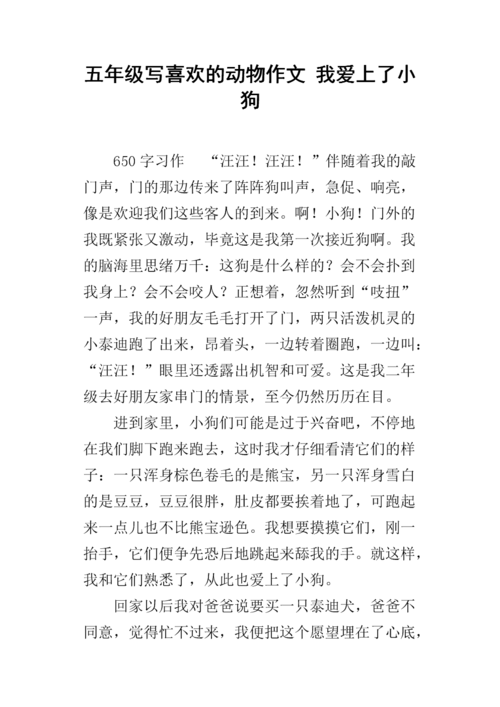 五年级写喜欢的动物作文 我爱上了小狗

650 字习作　“汪汪！汪汪！”伴随着我的敲门声，门的那边传来了阵阵狗叫声，急促、响亮，像是欢迎我们这些客人的到来。啊！小狗！门外的我既紧张又激动，毕竟这是我第一次接近狗啊。我的脑海里思绪万千：这狗是什么样的？会不会扑到我身上？会不会咬人？正想着，忽然听到“吱扭”一声，我的好朋友毛毛打开了门，两只活泼机灵的小泰迪跑了出来，昂着头，一边转着圈跑，一边叫：“汪汪！”眼里还透露出机智和可爱。这是我二年级去好朋友家串门的情景，至今仍然历历在目。

进到家里，小狗们可能是过于兴奋吧，不停地在我们脚下跑来跑去，这时我才仔细看清它们的样子：一只浑身棕色卷毛的是熊宝，另一只浑身雪白的是豆豆，豆豆很胖，肚皮都要挨着地了，可跑起来一点儿也不比熊宝逊色。我想要摸摸它们，刚一抬手，它们便争先恐后地跳起来舔我的手。就这样，我和它们熟悉了，从此也爱上了小狗。

回家以后我对爸爸说要买一只泰迪犬，爸爸不同意，觉得忙不过来，我便把这个愿望埋在了心底，